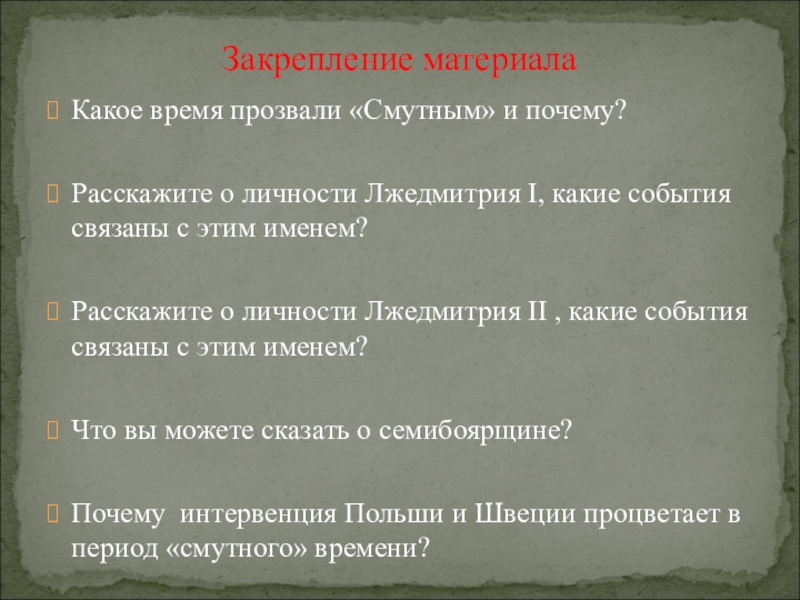 Закрепление материала

Какое время прозвали «Смутным» и почему?

Расскажите о личности Лжедмитрия I, какие события связаны с этим именем?

Расскажите о личности Лжедмитрия II , какие события связаны с этим именем?

Что вы можете сказать о семибоярщине?

Почему интервенция Польши и Швеции процветает в период «смутного» времени?